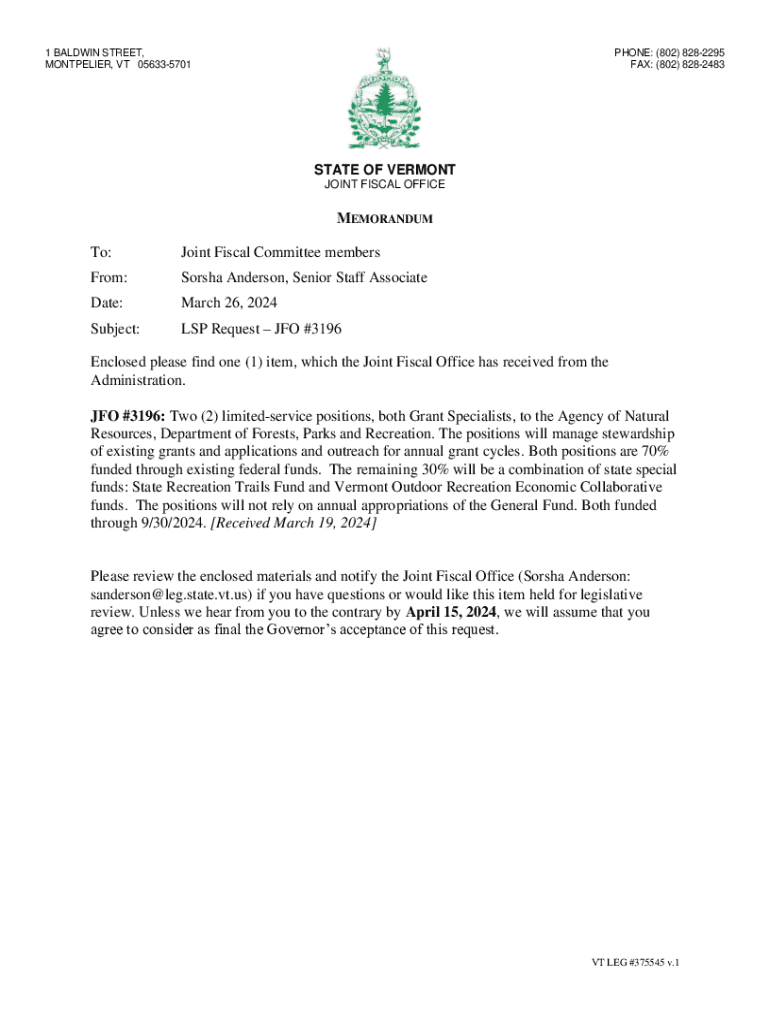 1 BALDWIN STREET,
MONTPELIER, VT 05633-5701

PHONE: (802) 828-2295
FAX: (802) 828-2483

STATE OF VERMONT
JOINT FISCAL OFFICE

MEMORANDUM

To: Joint Fiscal Committee members

From: Sorsha Anderson, Senior Staff Associate

Date: March 26, 2024

Subject: LSP Request – JFO #3196

Enclosed please find one (1) item, which the Joint Fiscal Office has received from the Administration.

JFO #3196: Two (2) limited-service positions, both Grant Specialists, to the Agency of Natural Resources, Department of Forests, Parks and Recreation. The positions will manage stewardship of existing grants and applications and outreach for annual grant cycles. Both positions are 70% funded through existing federal funds. The remaining 30% will be a combination of state special funds: State Recreation Trails Fund and Vermont Outdoor Recreation Economic Collaborative funds. The positions will not rely on annual appropriations of the General Fund. Both funded through 9/30/2024. [Received March 19, 2024]

Please review the enclosed materials and notify the Joint Fiscal Office (Sorsha Anderson: sanderson@leg.state.vt.us) if you have questions or would like this item held for legislative review. Unless we hear from you to the contrary by April 15, 2024, we will assume that you agree to consider as final the Governor's acceptance of this request.

VT LEG #375545 v.1